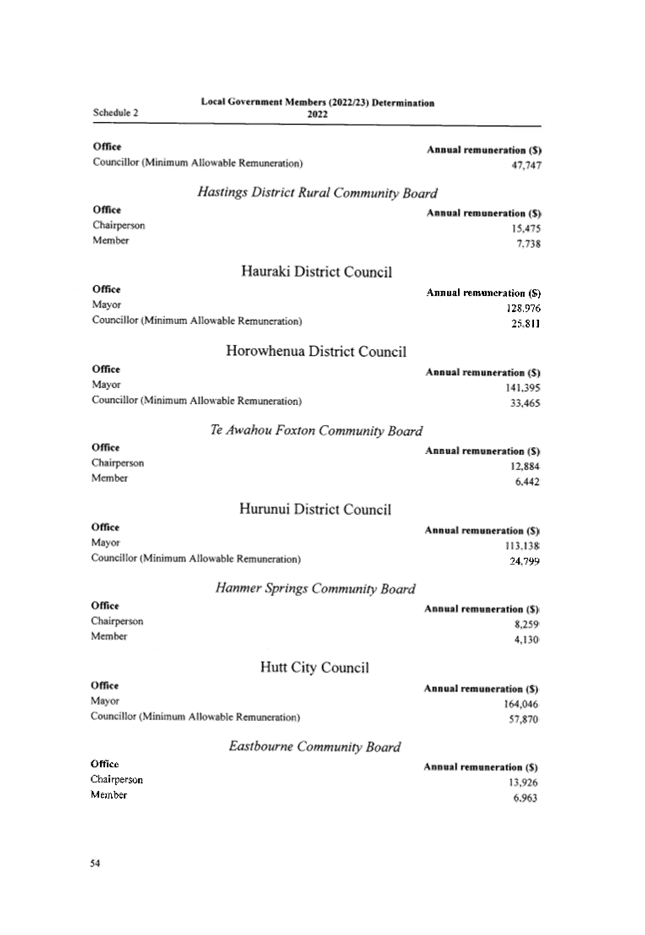 Schedule 2

Local Government Members (2022/23) Determination 2022

| Office | Annual remuneration ($) |
|---|---|
| Councillor (Minimum Allowable Remuneration) | 47,747 |

Hastings District Rural Community Board

| Office | Annual remuneration ($) |
|---|---|
| Chairperson | 15,475 |
| Member | 7,738 |

Hauraki District Council

| Office | Annual remuneration ($) |
|---|---|
| Mayor | 128,976 |
| Councillor (Minimum Allowable Remuneration) | 25,811 |

Horowhenua District Council

| Office | Annual remuneration ($) |
|---|---|
| Mayor | 141,395 |
| Councillor (Minimum Allowable Remuneration) | 33,465 |

Te Awahou Foxton Community Board

| Office | Annual remuneration ($) |
|---|---|
| Chairperson | 12,884 |
| Member | 6,442 |

Hurunui District Council

| Office | Annual remuneration ($) |
|---|---|
| Mayor | 113,138 |
| Councillor (Minimum Allowable Remuneration) | 24,799 |

Hanmer Springs Community Board

| Office | Annual remuneration ($) |
|---|---|
| Chairperson | 8,259 |
| Member | 4,130 |

Hutt City Council

| Office | Annual remuneration ($) |
|---|---|
| Mayor | 164,046 |
| Councillor (Minimum Allowable Remuneration) | 57,870 |

Eastbourne Community Board

| Office | Annual remuneration ($) |
|---|---|
| Chairperson | 13,926 |
| Member | 6,963 |

54